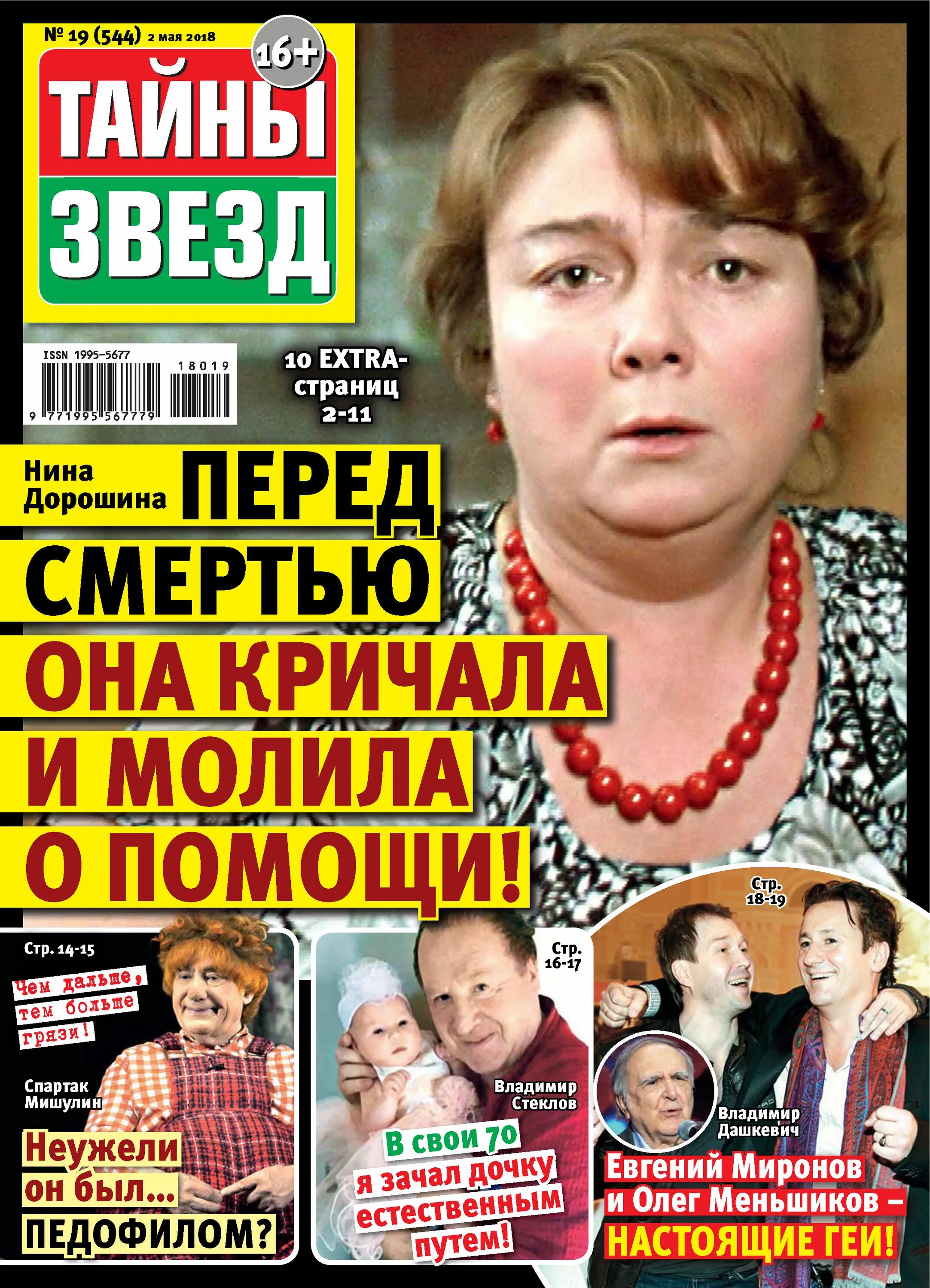 № 19 (544) 2 мая 2018

16+

ТАЙНЫ ЗВЕЗД

ISSN 1995-5677

18019

9 771995 567779

10 EXTRA-страниц 2-11

Нина Дорошина

ПЕРЕД СМЕРТЬЮ ОНА КРИЧАЛА И МОЛИЛА О ПОМОЩИ!

Стр. 14-15

Чем дальше, тем больше грязи!

Спартак Мишулин

Неужели он был... ПЕДОФИЛОМ?

Стр. 16-17

Владимир Стеклов

В свои 70 я зачал дочку естественным путем!

Стр. 18-19

Владимир Дашкевич

Евгений Миронов и Олег Меньшиков – НАСТОЯЩИЕ ГЕИ!